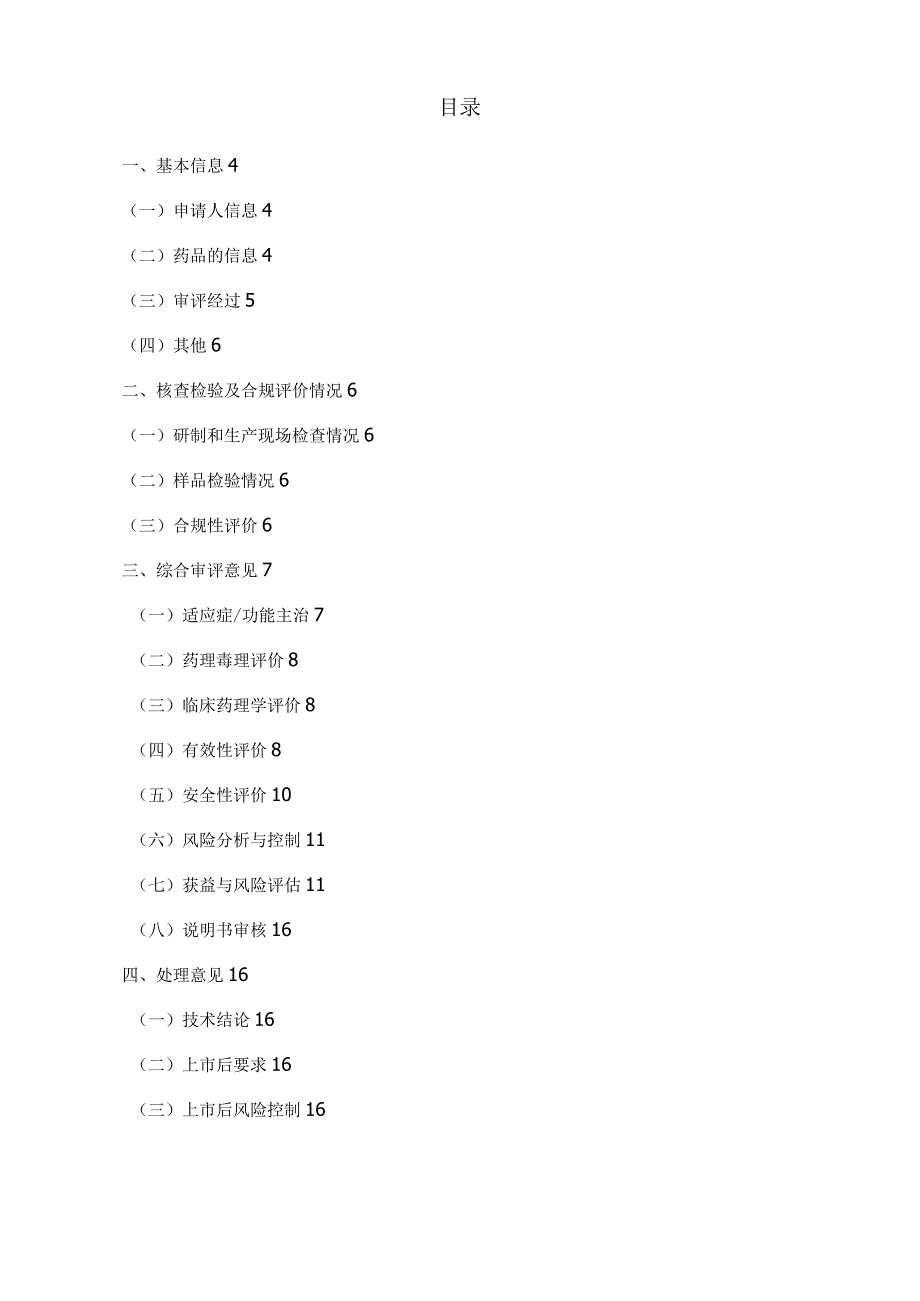 目录

一、基本信息 4

（一）申请人信息 4

（二）药品的信息 4

（三）审评经过 5

（四）其他 6

二、核查检验及合规评价情况 6

（一）研制和生产现场检查情况 6

（二）样品检验情况 6

（三）合规性评价 6

三、综合审评意见 7

（一）适应症/功能主治 7

（二）药理毒理评价 8

（三）临床药理学评价 8

（四）有效性评价 8

（五）安全性评价 10

（六）风险分析与控制 11

（七）获益与风险评估 11

（八）说明书审核 16

四、处理意见 16

（一）技术结论 16

（二）上市后要求 16

（三）上市后风险控制 16